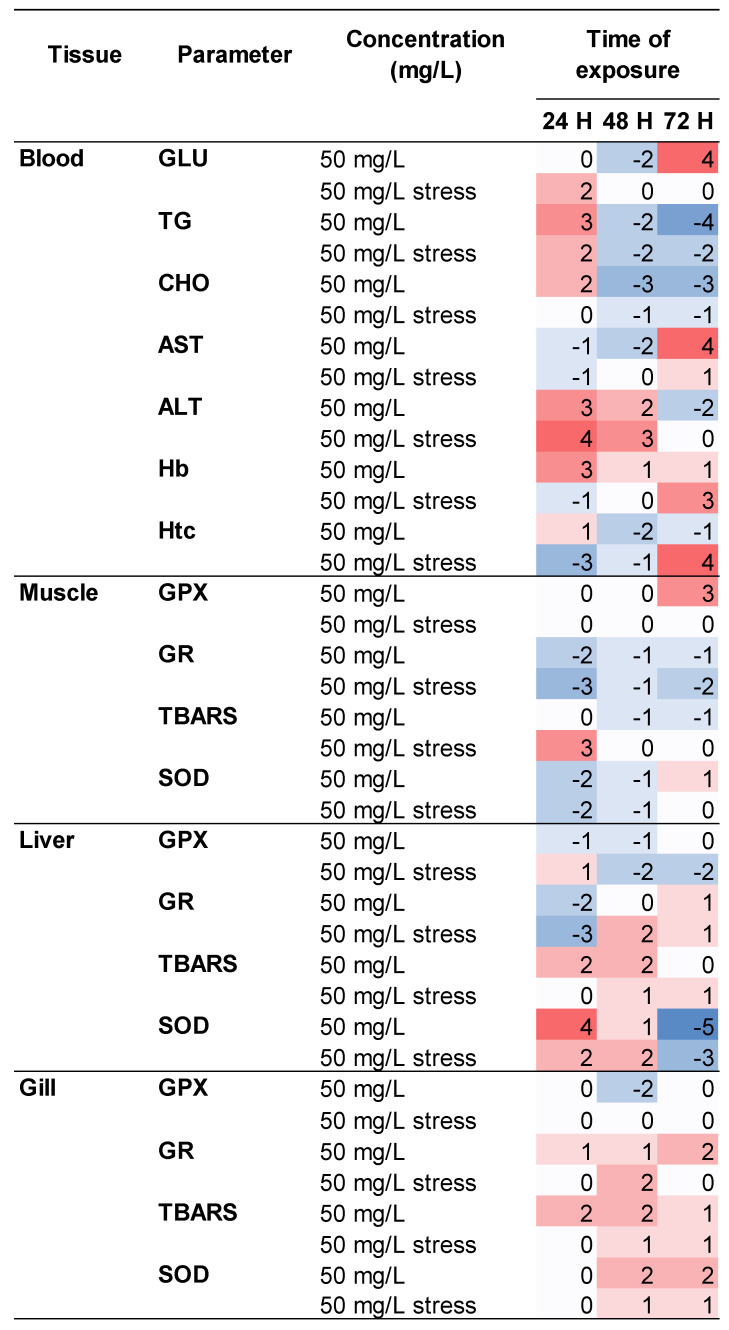 | Tissue | Parameter | Concentration (mg/L) | Time of exposure | | |
|---|---|---|---|---|---|
| | | | 24 H | 48 H | 72 H |
| Blood | GLU | 50 mg/L | 0 | -2 | 4 |
| | | 50 mg/L stress | 2 | 0 | 0 |
| | TG | 50 mg/L | 3 | -2 | -4 |
| | | 50 mg/L stress | 2 | -2 | -2 |
| | CHO | 50 mg/L | 2 | -3 | -3 |
| | | 50 mg/L stress | 0 | -1 | -1 |
| | AST | 50 mg/L | -1 | -2 | 4 |
| | | 50 mg/L stress | -1 | 0 | 1 |
| | ALT | 50 mg/L | 3 | 2 | -2 |
| | | 50 mg/L stress | 4 | 3 | 0 |
| | Hb | 50 mg/L | 3 | 1 | 1 |
| | | 50 mg/L stress | -1 | 0 | 3 |
| | Htc | 50 mg/L | 1 | -2 | -1 |
| | | 50 mg/L stress | -3 | -1 | 4 |
| Muscle | GPX | 50 mg/L | 0 | 0 | 3 |
| | | 50 mg/L stress | 0 | 0 | 0 |
| | GR | 50 mg/L | -2 | -1 | -1 |
| | | 50 mg/L stress | -3 | -1 | -2 |
| | TBARS | 50 mg/L | 0 | -1 | -1 |
| | | 50 mg/L stress | 3 | 0 | 0 |
| | SOD | 50 mg/L | -2 | -1 | 1 |
| | | 50 mg/L stress | -2 | -1 | 0 |
| Liver | GPX | 50 mg/L | -1 | -1 | 0 |
| | | 50 mg/L stress | 1 | -2 | -2 |
| | GR | 50 mg/L | -2 | 0 | 1 |
| | | 50 mg/L stress | -3 | 2 | 1 |
| | TBARS | 50 mg/L | 2 | 2 | 0 |
| | | 50 mg/L stress | 0 | 1 | 1 |
| | SOD | 50 mg/L | 4 | 1 | -5 |
| | | 50 mg/L stress | 2 | 2 | -3 |
| Gill | GPX | 50 mg/L | 0 | -2 | 0 |
| | | 50 mg/L stress | 0 | 0 | 0 |
| | GR | 50 mg/L | 1 | 1 | 2 |
| | | 50 mg/L stress | 0 | 2 | 0 |
| | TBARS | 50 mg/L | 2 | 2 | 1 |
| | | 50 mg/L stress | 0 | 1 | 1 |
| | SOD | 50 mg/L | 0 | 2 | 2 |
| | | 50 mg/L stress | 0 | 1 | 1 |